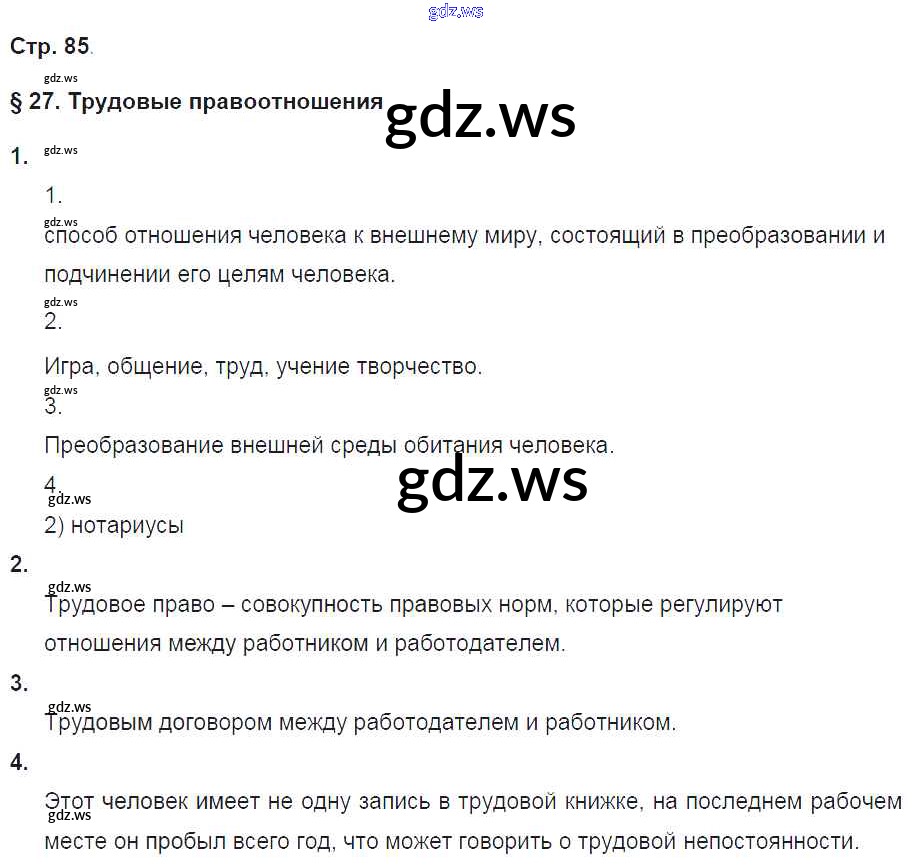 gdz.ws

Стр. 85.

gdz.ws

§ 27. Трудовые правоотношения

gdz.ws

1.

gdz.ws

1.

gdz.ws

способ отношения человека к внешнему миру, состоящий в преобразовании и подчинении его целям человека.

gdz.ws

2.

Игра, общение, труд, учение творчество.

gdz.ws

3.

Преобразование внешней среды обитания человека.

gdz.ws

4.

gdz.ws

2) нотариусы

2.

gdz.ws

Трудовое право – совокупность правовых норм, которые регулируют отношения между работником и работодателем.

3.

gdz.ws

Трудовым договором между работодателем и работником.

4.

Этот человек имеет не одну запись в трудовой книжке, на последнем рабочем

gdz.ws

месте он пробыл всего год, что может говорить о трудовой непостоянности.